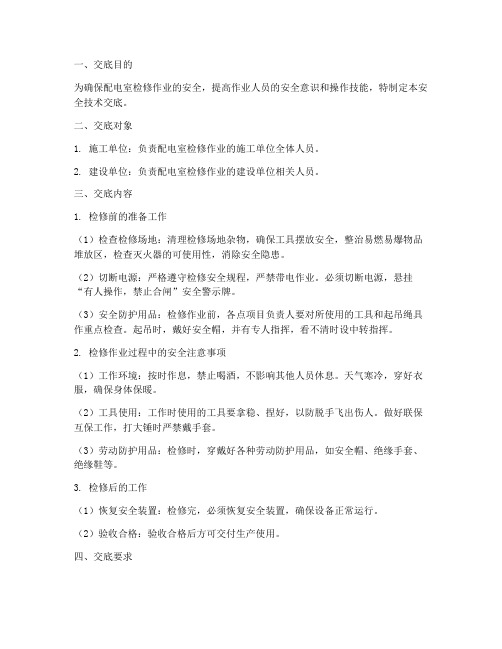 一、交底目的

为确保配电室检修作业的安全，提高作业人员的安全意识和操作技能，特制定本安全技术交底。

二、交底对象

1. 施工单位：负责配电室检修作业的施工单位全体人员。

2. 建设单位：负责配电室检修作业的建设单位相关人员。

三、交底内容

1. 检修前的准备工作

（1）检查检修场地：清理检修场地杂物，确保工具摆放安全，整治易燃易爆物品堆放区，检查灭火器的可使用性，消除安全隐患。

（2）切断电源：严格遵守检修安全规程，严禁带电作业。必须切断电源，悬挂“有人操作，禁止合闸”安全警示牌。

（3）安全防护用品：检修作业前，各点项目负责人要对所使用的工具和起吊绳具作重点检查。起吊时，戴好安全帽，并有专人指挥，看不清时设中转指挥。

2. 检修作业过程中的安全注意事项

（1）工作环境：按时作息，禁止喝酒，不影响其他人员休息。天气寒冷，穿好衣服，确保身体保暖。

（2）工具使用：工作时使用的工具要拿稳、捏好，以防脱手飞出伤人。做好联保互保工作，打大锤时严禁戴手套。

（3）劳动防护用品：检修时，穿戴好各种劳动防护用品，如安全帽、绝缘手套、绝缘鞋等。

3. 检修后的工作

（1）恢复安全装置：检修完，必须恢复安全装置，确保设备正常运行。

（2）验收合格：验收合格后方可交付生产使用。

四、交底要求